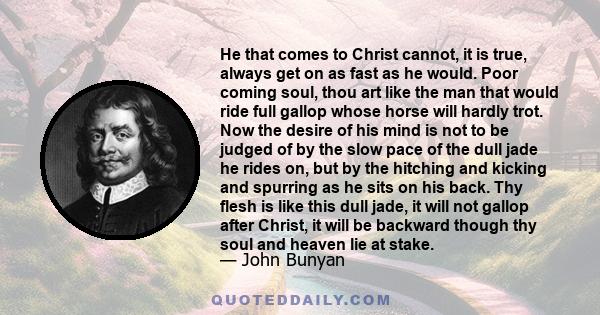 He that comes to Christ cannot, it is true, always get on as fast as he would. Poor coming soul, thou art like the man that would ride full gallop whose horse will hardly trot. Now the desire of his mind is not to be judged of by the slow pace of the dull jade he rides on, but by the hitching and kicking and spurring as he sits on his back. Thy flesh is like this dull jade, it will not gallop after Christ, it will be backward though thy soul and heaven lie at stake.
— John Bunyan

QUOTEDDAILY.COM